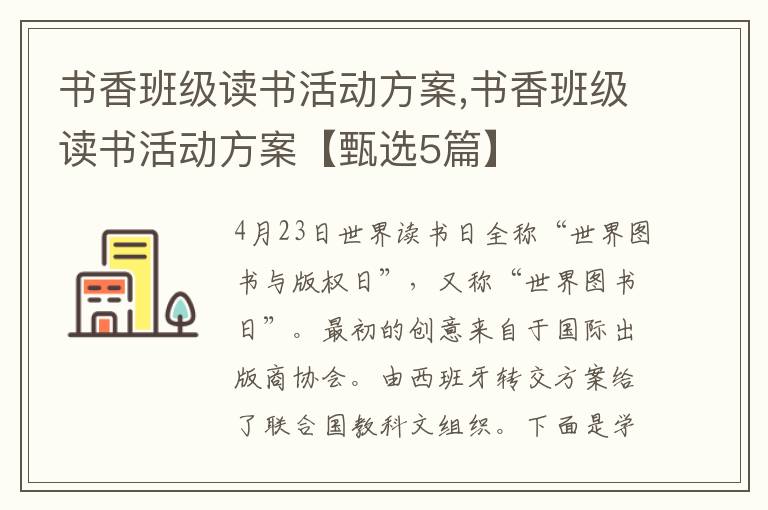 书香班级读书活动方案,书香班级读书活动方案【甄选5篇】

4月23日世界读书日全称“世界图书与版权日”，又称“世界图书日”。最初的创意来自于国际出版商协会。由西班牙转交方案给了联合国教科文组织。下面是学